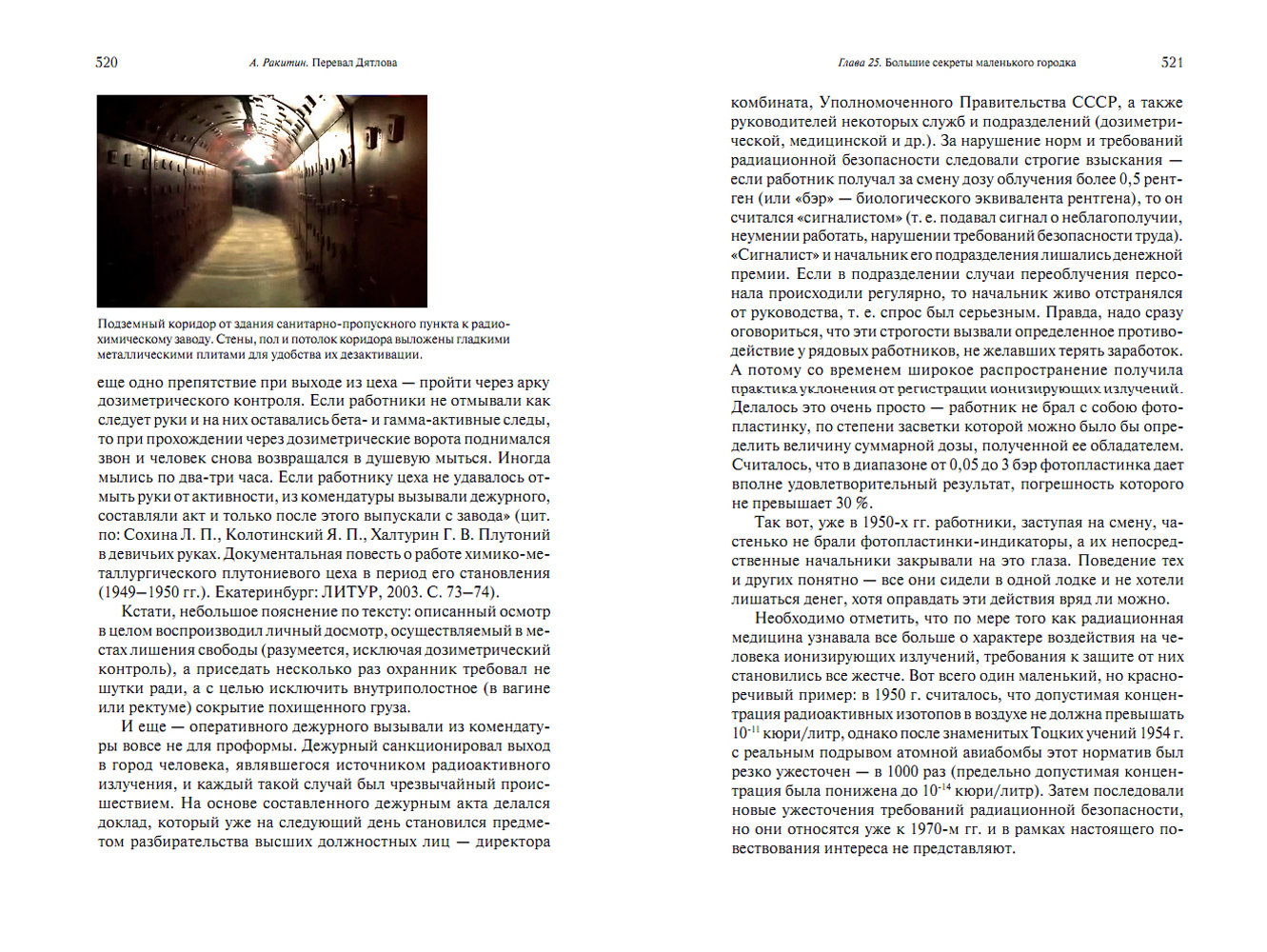 520 А. Ракитин. Перевал Дятлова

Подземный коридор от здания санитарно-пропускного пункта к радиохимическому заводу. Стены, пол и потолок коридора выложены гладкими металлическими плитами для удобства их дезактивации.

еще одно препятствие при выходе из цеха — пройти через арку дозиметрического контроля. Если работники не отмывали как следует руки и на них оставались бета- и гамма-активные следы, то при прохождении через дозиметрические ворота поднимался звон и человек снова возвращался в душевую мыться. Иногда мылись по два-три часа. Если работнику цеха не удавалось отмыть руки от активности, из комендатуры вызывали дежурного, составляли акт и только после этого выпускали с завода» (цит. по: Сохина Л. П., Колотинский Я. П., Халтурин Г. В. Плутоний в девичьих руках. Документальная повесть о работе химико-металлургического плутониевого цеха в период его становления (1949—1950 гг.). Екатеринбург: ЛИТУР, 2003. С. 73—74).

Кстати, небольшое пояснение по тексту: описанный осмотр в целом воспроизводил личный досмотр, осуществляемый в местах лишения свободы (разумеется, исключая дозиметрический контроль), а приседать несколько раз охранник требовал не шутки ради, а с целью исключить внутриполостное (в вагине или ректуме) сокрытие похищенного груза.

И еще — оперативного дежурного вызывали из комендатуры вовсе не для проформы. Дежурный санкционировал выход в город человека, являвшегося источником радиоактивного излучения, и каждый такой случай был чрезвычайный происшествием. На основе составленного дежурным акта делался доклад, который уже на следующий день становился предметом разбирательства высших должностных лиц — директора

Глава 25. Большие секреты маленького городка 521

комбината, Уполномоченного Правительства СССР, а также руководителей некоторых служб и подразделений (дозиметрической, медицинской и др.). За нарушение норм и требований радиационной безопасности следовали строгие взыскания — если работник получал за смену дозу облучения более 0,5 рентген (или «бэр» — биологического эквивалента рентгена), то он считался «сигналистом» (т. е. подавал сигнал о неблагополучии, неумении работать, нарушении требований безопасности труда). «Сигналист» и начальник его подразделения лишались денежной премии. Если в подразделении случаи переоблучения персонала происходили регулярно, то начальник живо отстранялся от руководства, т. е. спрос был серьезным. Правда, надо сразу оговориться, что эти строгости вызвали определенное противодействие у рядовых работников, не желавших терять заработок. А потому со временем широкое распространение получила практика уклонения от регистрации ионизирующих излучений. Делалось это очень просто — работник не брал с собою фотопластинку, по степени засветки которой можно было бы определить величину суммарной дозы, полученной ее обладателем. Считалось, что в диапазоне от 0,05 до 3 бэр фотопластинка дает вполне удовлетворительный результат, погрешность которого не превышает 30 %.

Так вот, уже в 1950-х гг. работники, заступая на смену, частенько не брали фотопластинки-индикаторы, а их непосредственные начальники закрывали на это глаза. Поведение тех и других понятно — все они сидели в одной лодке и не хотели лишаться денег, хотя оправдать эти действия вряд ли можно.

Необходимо отметить, что по мере того как радиационная медицина узнавала все больше о характере воздействия на человека ионизирующих излучений, требования к защите от них становились все жестче. Вот всего один маленький, но красноречивый пример: в 1950 г. считалось, что допустимая концентрация радиоактивных изотопов в воздухе не должна превышать $10^{-11}$ кюри/литр, однако после знаменитых Тоцких учений 1954 г. с реальным подрывом атомной авиабомбы этот норматив был резко ужесточен — в 1000 раз (предельно допустимая концентрация была понижена до $10^{-14}$ кюри/литр). Затем последовали новые ужесточения требований радиационной безопасности, но они относятся уже к 1970-м гг. и в рамках настоящего повествования интереса не представляют.